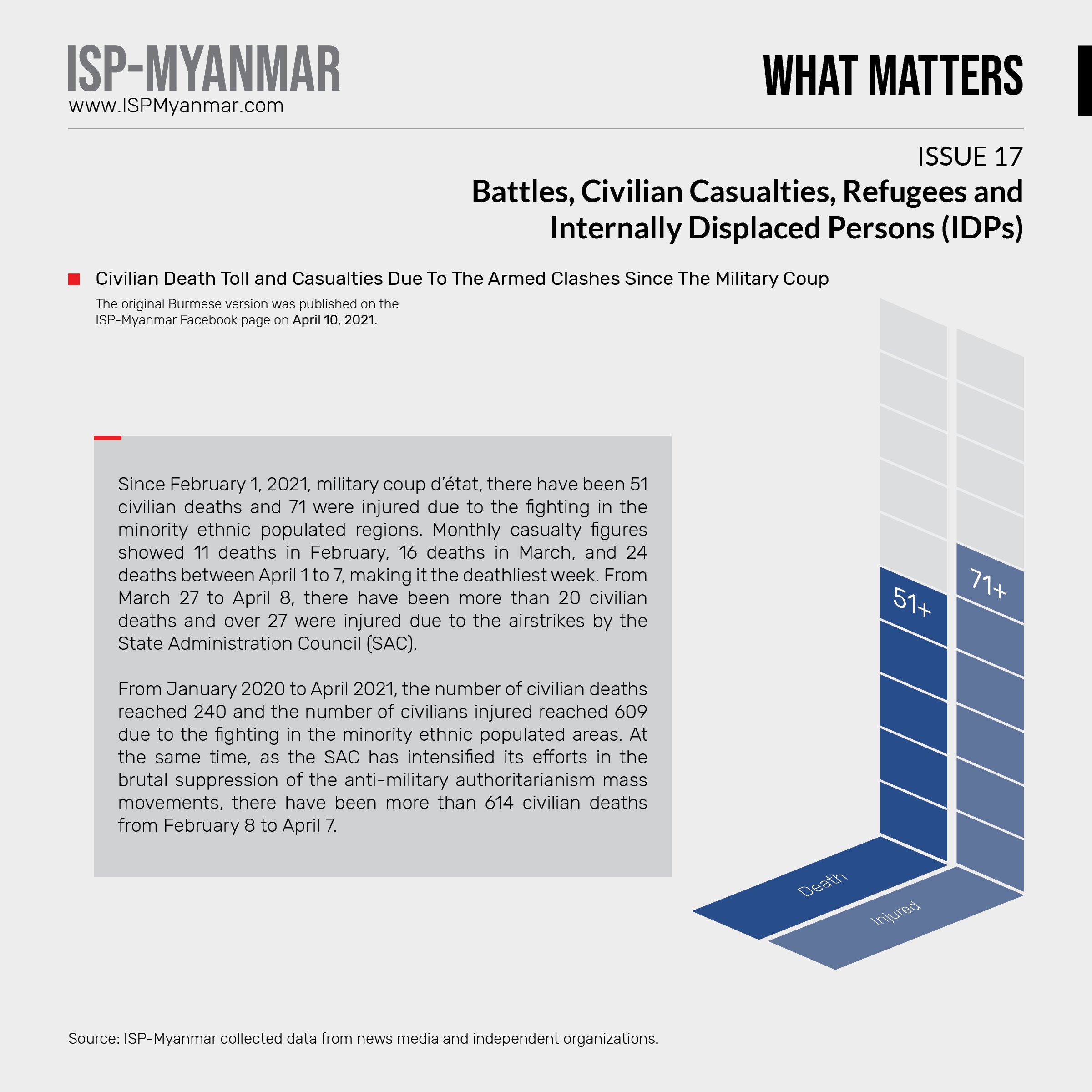 ISP-MYANMAR
www.ISPMyanmar.com

WHAT MATTERS

ISSUE 17

Battles, Civilian Casualties, Refugees and Internally Displaced Persons (IDPs)

Civilian Death Toll and Casualties Due To The Armed Clashes Since The Military Coup

The original Burmese version was published on the ISP-Myanmar Facebook page on April 10, 2021.

Since February 1, 2021, military coup d'état, there have been 51 civilian deaths and 71 were injured due to the fighting in the minority ethnic populated regions. Monthly casualty figures showed 11 deaths in February, 16 deaths in March, and 24 deaths between April 1 to 7, making it the deathliest week. From March 27 to April 8, there have been more than 20 civilian deaths and over 27 were injured due to the airstrikes by the State Administration Council (SAC).

From January 2020 to April 2021, the number of civilian deaths reached 240 and the number of civilians injured reached 609 due to the fighting in the minority ethnic populated areas. At the same time, as the SAC has intensified its efforts in the brutal suppression of the anti-military authoritarianism mass movements, there have been more than 614 civilian deaths from February 8 to April 7.

51+

71+

Death

Injured

Source: ISP-Myanmar collected data from news media and independent organizations.